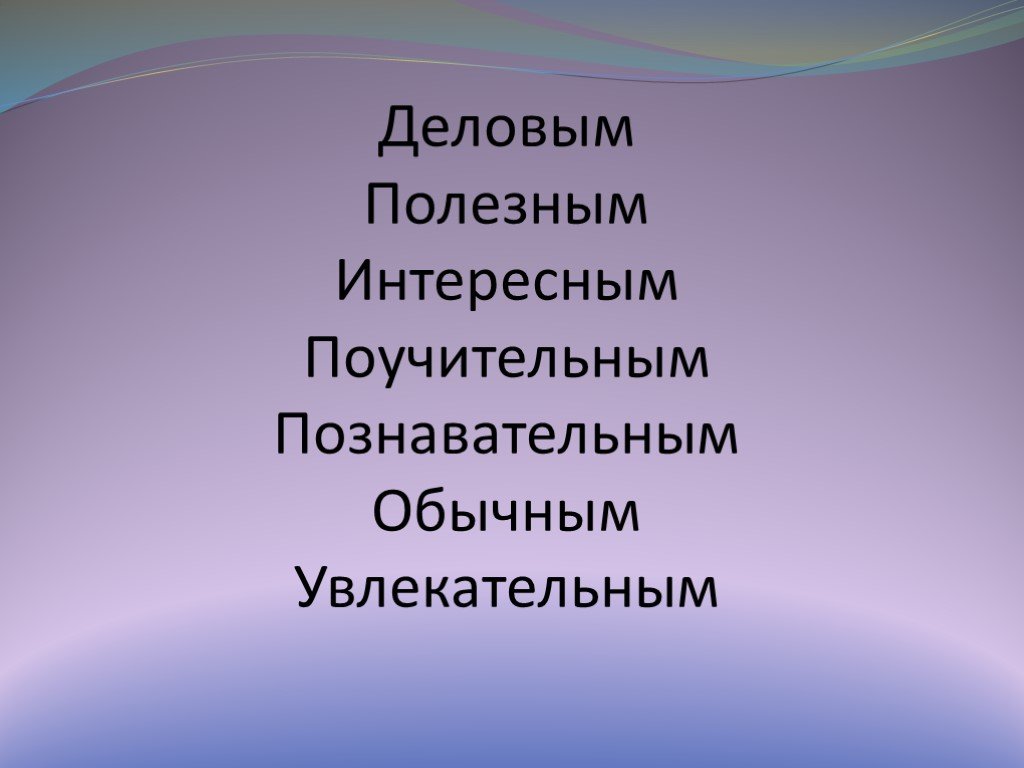 Деловым
Полезным
Интересным
Поучительным
Познавательным
Обычным
Увлекательным